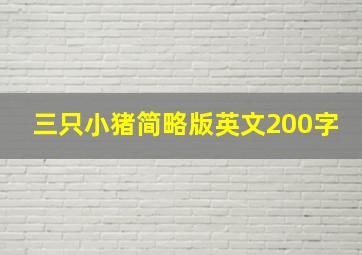 三只小猪简略版英文200字